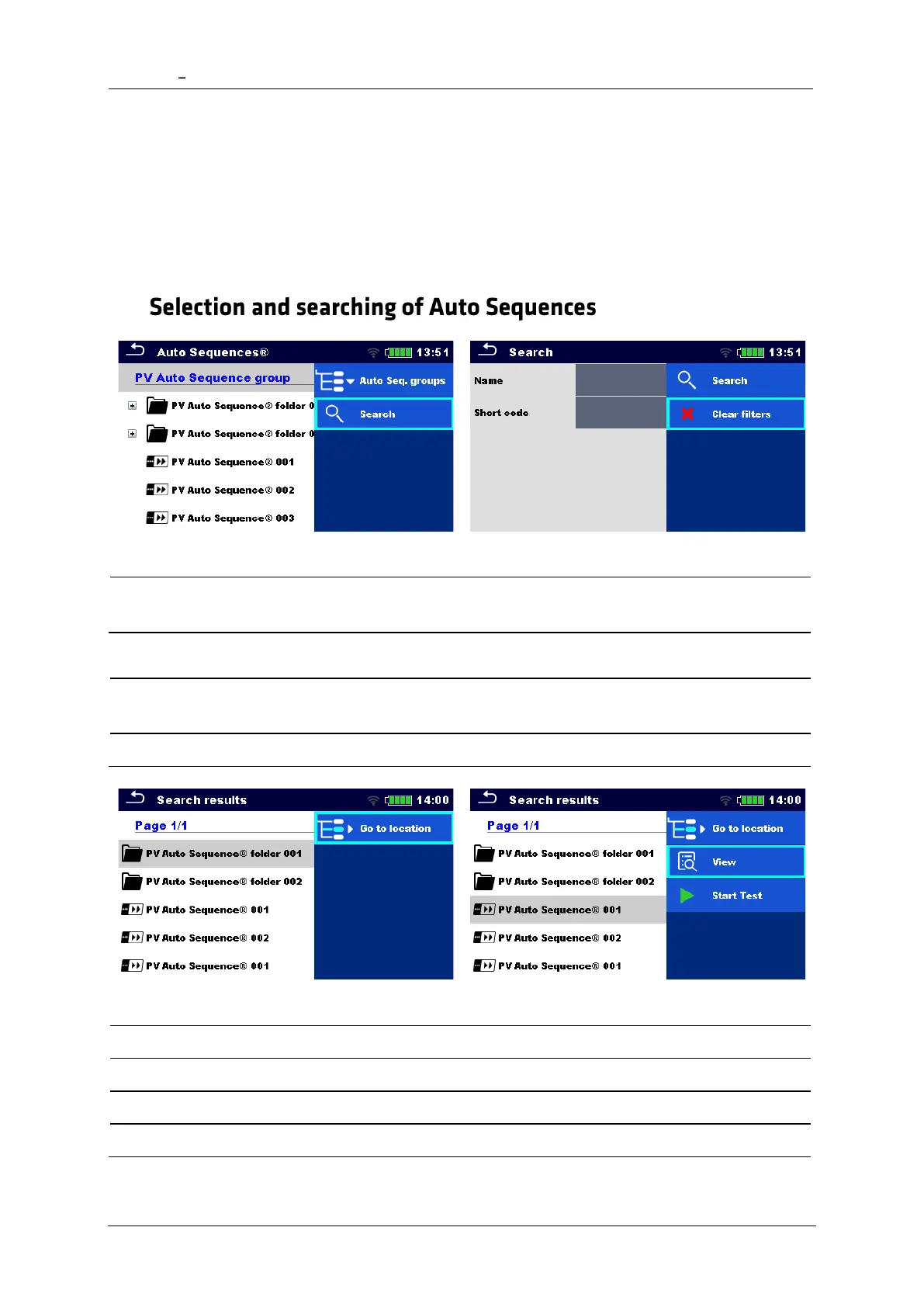 Selection and searching of Auto Sequences

Auto Sequences® 13:51
PV Auto Sequence group
PV Auto Sequence® folder 0
PV Auto Sequence® folder 0
PV Auto Sequence® 001
PV Auto Sequence® 002
PV Auto Sequence® 003
Auto Seq. groups
Search

Search 13:51
Name
Short code
Search
Clear filters

Search results 14:00
Page 1/1
PV Auto Sequence® folder 001
PV Auto Sequence® folder 002
PV Auto Sequence® 001
PV Auto Sequence® 002
PV Auto Sequence® 001
Go to location

Search results 14:00
Page 1/1
PV Auto Sequence® folder 001
PV Auto Sequence® folder 002
PV Auto Sequence® 001
PV Auto Sequence® 002
PV Auto Sequence® 001
Go to location
View
Start Test